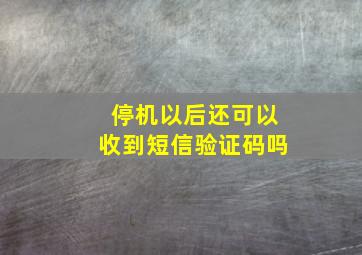 停机以后还可以收到短信验证码吗